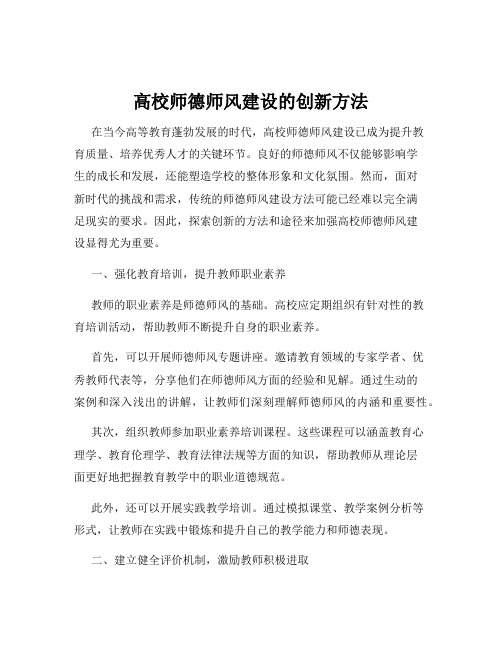 高校师德师风建设的创新方法

在当今高等教育蓬勃发展的时代，高校师德师风建设已成为提升教育质量、培养优秀人才的关键环节。良好的师德师风不仅能够影响学生的成长和发展，还能塑造学校的整体形象和文化氛围。然而，面对新时代的挑战和需求，传统的师德师风建设方法可能已经难以完全满足现实的要求。因此，探索创新的方法和途径来加强高校师德师风建设显得尤为重要。

一、强化教育培训，提升教师职业素养

教师的职业素养是师德师风的基础。高校应定期组织有针对性的教育培训活动，帮助教师不断提升自身的职业素养。

首先，可以开展师德师风专题讲座。邀请教育领域的专家学者、优秀教师代表等，分享他们在师德师风方面的经验和见解。通过生动的案例和深入浅出的讲解，让教师们深刻理解师德师风的内涵和重要性。

其次，组织教师参加职业素养培训课程。这些课程可以涵盖教育心理学、教育伦理学、教育法律法规等方面的知识，帮助教师从理论层面更好地把握教育教学中的职业道德规范。

此外，还可以开展实践教学培训。通过模拟课堂、教学案例分析等形式，让教师在实践中锻炼和提升自己的教学能力和师德表现。

二、建立健全评价机制，激励教师积极进取